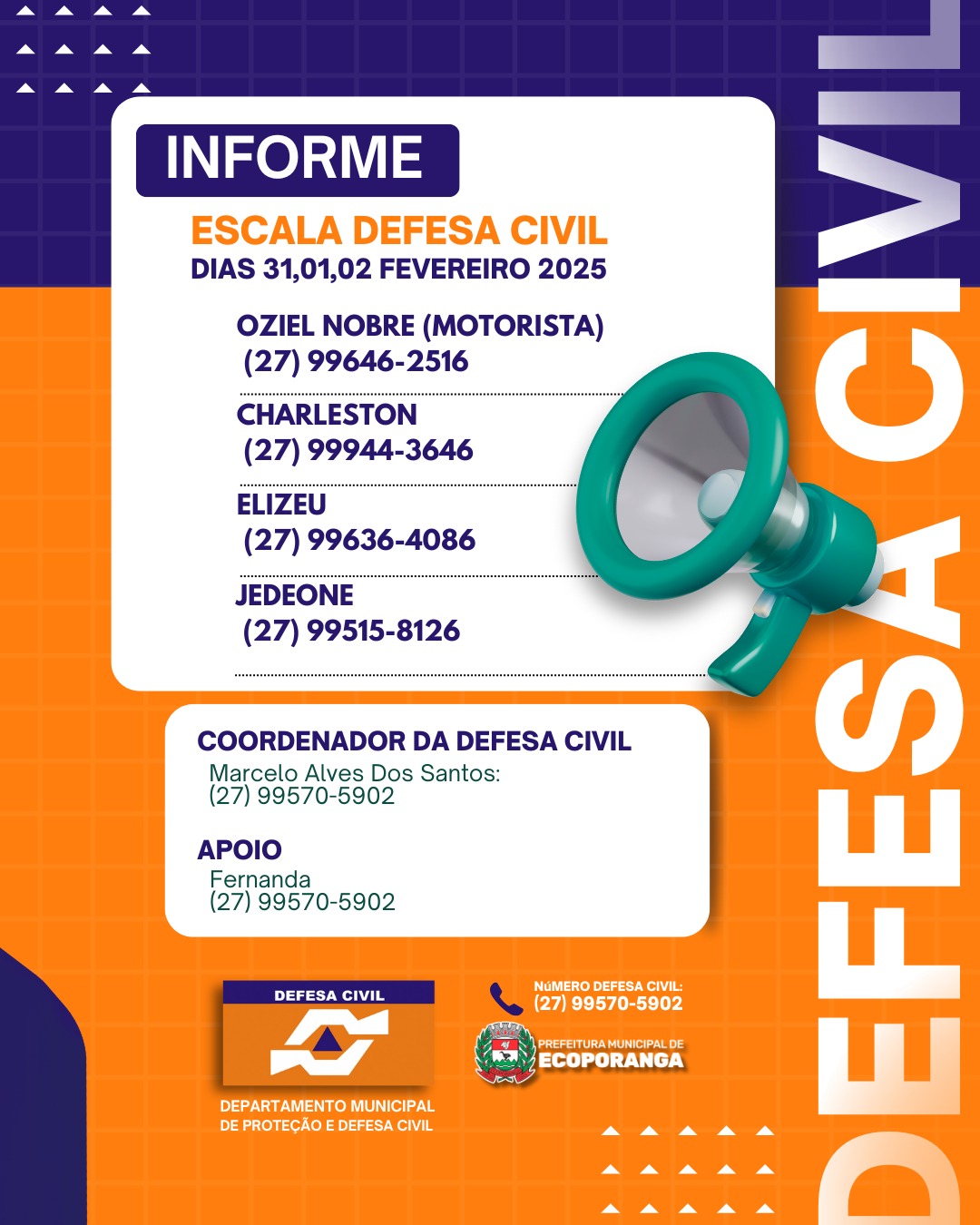 INFORME

ESCALA DEFESA CIVIL
DIAS 31,01,02 FEVEREIRO 2025

OZIEL NOBRE (MOTORISTA)
(27) 99646-2516

CHARLESTON
(27) 99944-3646

ELIZEU
(27) 99636-4086

JEDEONE
(27) 99515-8126

COORDENADOR DA DEFESA CIVIL
Marcelo Alves Dos Santos:
(27) 99570-5902

APOIO
Fernanda
(27) 99570-5902

DEFESA CIVIL
DEPARTAMENTO MUNICIPAL DE PROTEÇÃO E DEFESA CIVIL

NúMERO DEFESA CIVIL:
(27) 99570-5902

PREFEITURA MUNICIPAL DE
ECOPORANGA

DEFESA CIVIL